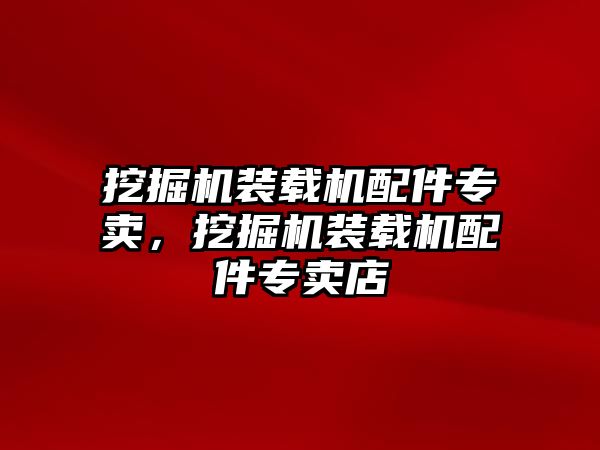 挖掘机装载机配件专卖，挖掘机装载机配件专卖店